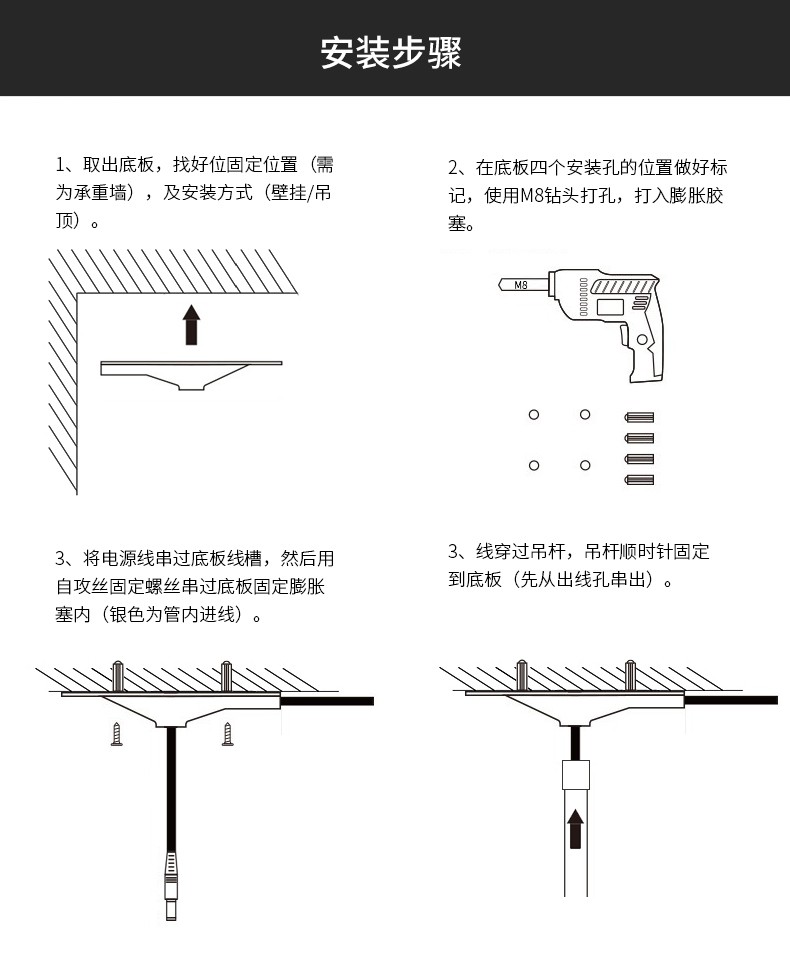 安装步骤

1、取出底板，找好位固定位置（需为承重墙），及安装方式（壁挂/吊顶）。

2、在底板四个安装孔的位置做好标记，使用M8钻头打孔，打入膨胀胶塞。

M8

3、将电源线串过底板线槽，然后用自攻丝固定螺丝串过底板固定膨胀塞内（银色为管内进线）。

3、线穿过吊杆，吊杆顺时针固定到底板（先从出线孔串出）。